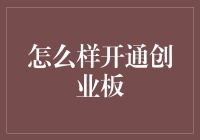 怎么样开通创业板